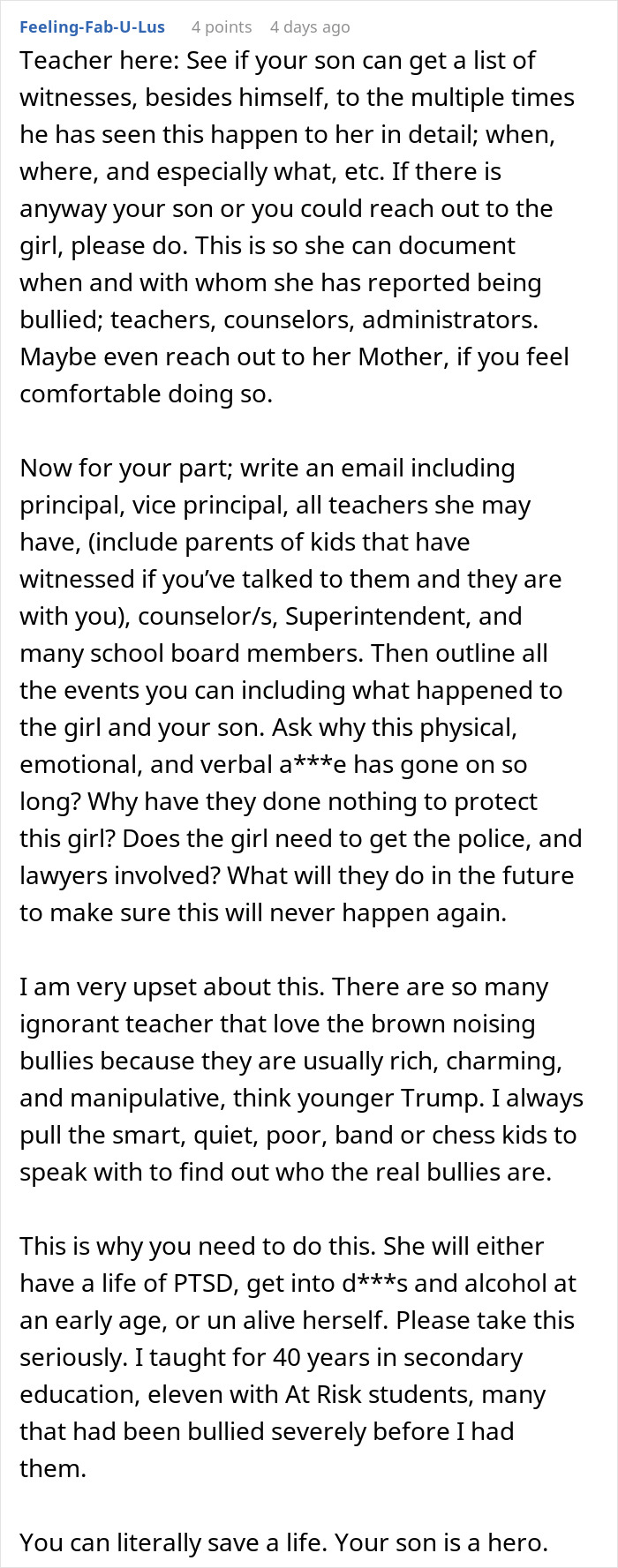 Feeling-Fab-U-Lus 4 points 4 days ago

Teacher here: See if your son can get a list of witnesses, besides himself, to the multiple times he has seen this happen to her in detail; when, where, and especially what, etc. If there is anyway your son or you could reach out to the girl, please do. This is so she can document when and with whom she has reported being bullied; teachers, counselors, administrators. Maybe even reach out to her Mother, if you feel comfortable doing so.

Now for your part; write an email including principal, vice principal, all teachers she may have, (include parents of kids that have witnessed if you've talked to them and they are with you), counselor/s, Superintendent, and many school board members. Then outline all the events you can including what happened to the girl and your son. Ask why this physical, emotional, and verbal a***e has gone on so long? Why have they done nothing to protect this girl? Does the girl need to get the police, and lawyers involved? What will they do in the future to make sure this will never happen again.

I am very upset about this. There are so many ignorant teacher that love the brown noising bullies because they are usually rich, charming, and manipulative, think younger Trump. I always pull the smart, quiet, poor, band or chess kids to speak with to find out who the real bullies are.

This is why you need to do this. She will either have a life of PTSD, get into d***s and alcohol at an early age, or un alive herself. Please take this seriously. I taught for 40 years in secondary education, eleven with At Risk students, many that had been bullied severely before I had them.

You can literally save a life. Your son is a hero.